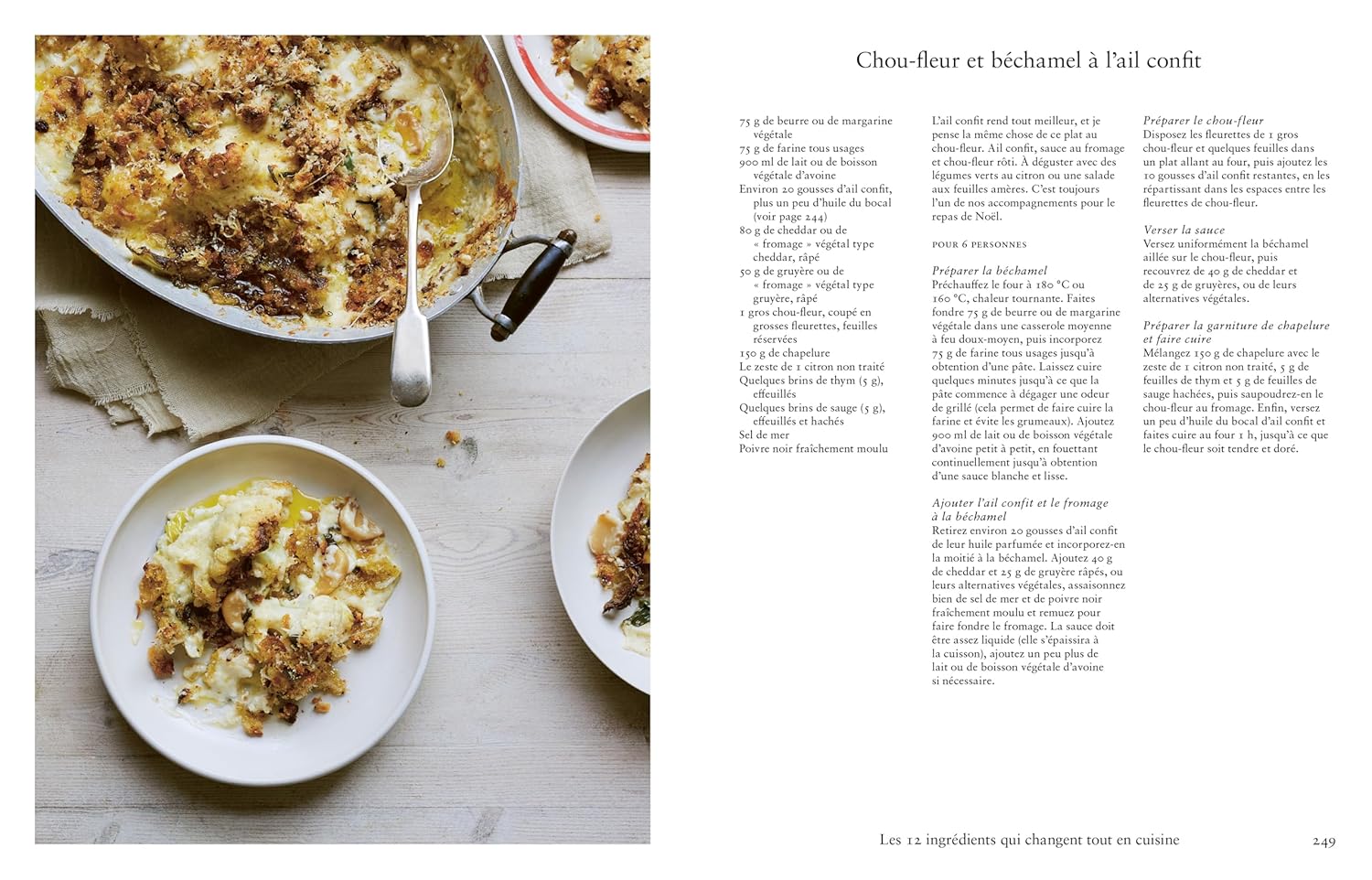 Chou-fleur et béchamel à l'ail confit

75 g de beurre ou de margarine végétale
75 g de farine tous usages
900 ml de lait ou de boisson végétale d'avoine
Environ 20 gousses d'ail confit, plus un peu d'huile du bocal (voir page 244)
80 g de cheddar ou de « fromage » végétal type cheddar, râpé
50 g de gruyère ou de « fromage » végétal type gruyère, râpé
1 gros chou-fleur, coupé en grosses fleurettes, feuilles réservées
150 g de chapelure
Le zeste de 1 citron non traité
Quelques brins de thym (5 g), effeuillés
Quelques brins de sauge (5 g), effeuillés et hachés
Sel de mer
Poivre noir fraîchement moulu

L'ail confit rend tout meilleur, et je pense la même chose de ce plat au chou-fleur. Ail confit, sauce au fromage et chou-fleur rôti. À déguster avec des légumes verts au citron ou une salade aux feuilles amères. C'est toujours l'un de nos accompagnements pour le repas de Noël.

POUR 6 PERSONNES

Préparer la béchamel
Préchauffez le four à 180 °C ou 160 °C, chaleur tournante. Faites fondre 75 g de beurre ou de margarine végétale dans une casserole moyenne à feu doux-moyen, puis incorporez 75 g de farine tous usages jusqu'à obtention d'une pâte. Laissez cuire quelques minutes jusqu'à ce que la pâte commence à dégager une odeur de grillé (cela permet de faire cuire la farine et évite les grumeaux). Ajoutez 900 ml de lait ou de boisson végétale d'avoine petit à petit, en fouettant continuellement jusqu'à obtention d'une sauce blanche et lisse.

Ajouter l'ail confit et le fromage à la béchamel
Retirez environ 20 gousses d'ail confit de leur huile parfumée et incorporez-en la moitié à la béchamel. Ajoutez 40 g de cheddar et 25 g de gruyère râpés, ou leurs alternatives végétales, assaisonnez bien de sel de mer et de poivre noir fraîchement moulu et remuez pour faire fondre le fromage. La sauce doit être assez liquide (elle s'épaissira à la cuisson), ajoutez un peu plus de lait ou de boisson végétale d'avoine si nécessaire.

Préparer le chou-fleur
Disposez les fleurettes de 1 gros chou-fleur et quelques feuilles dans un plat allant au four, puis ajoutez les 10 gousses d'ail confit restantes, en les répartissant dans les espaces entre les fleurettes de chou-fleur.

Verser la sauce
Versez uniformément la béchamel aillée sur le chou-fleur, puis recouvrez de 40 g de cheddar et de 25 g de gruyères, ou de leurs alternatives végétales.

Préparer la garniture de chapelure et faire cuire
Mélangez 150 g de chapelure avec le zeste de 1 citron non traité, 5 g de feuilles de thym et 5 g de feuilles de sauge hachées, puis saupoudrez-en le chou-fleur au fromage. Enfin, versez un peu d'huile du bocal d'ail confit et faites cuire au four 1 h, jusqu'à ce que le chou-fleur soit tendre et doré.

Les 12 ingrédients qui changent tout en cuisine 249